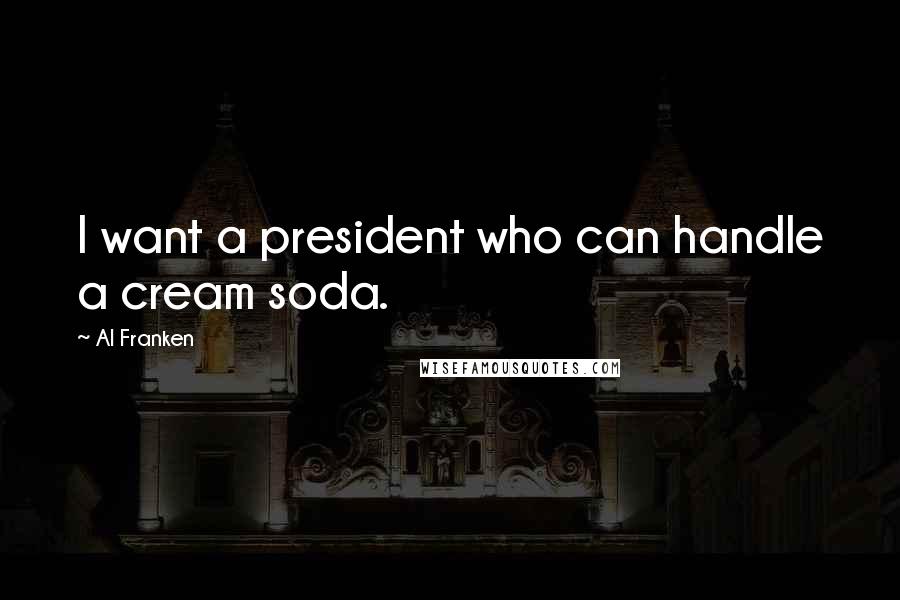 I want a president who can handle a cream soda.

~ Al Franken

WISEFAMOUSQUOTES.COM